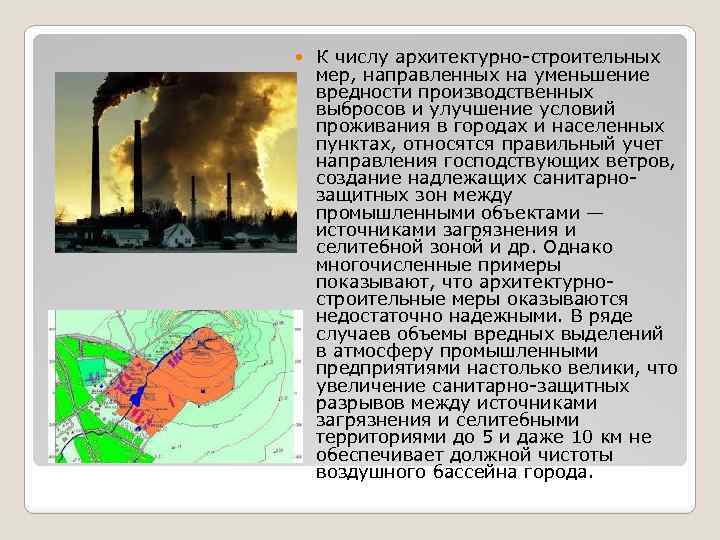 • К числу архитектурно-строительных мер, направленных на уменьшение вредности производственных выбросов и улучшение условий проживания в городах и населенных пунктах, относятся правильный учет направления господствующих ветров, создание надлежащих санитарно-защитных зон между промышленными объектами — источниками загрязнения и селитебной зоной и др. Однако многочисленные примеры показывают, что архитектурно-строительные меры оказываются недостаточно надежными. В ряде случаев объемы вредных выделений в атмосферу промышленными предприятиями настолько велики, что увеличение санитарно-защитных разрывов между источниками загрязнения и селитебными территориями до 5 и даже 10 км не обеспечивает должной чистоты воздушного бассейна города.